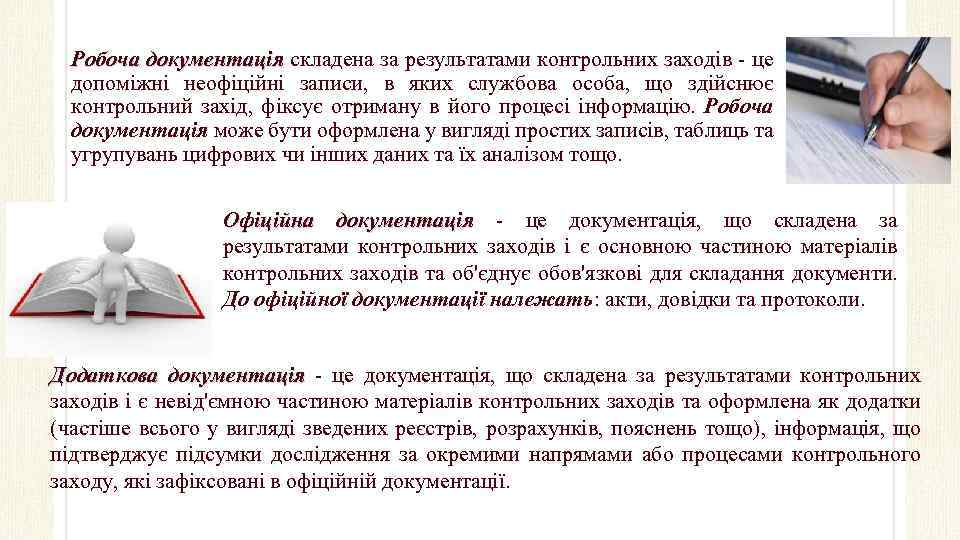 Робоча документація складена за результатами контрольних заходів - це допоміжні неофіційні записи, в яких службова особа, що здійснює контрольний захід, фіксує отриману в його процесі інформацію. Робоча документація може бути оформлена у вигляді простих записів, таблиць та угрупувань цифрових чи інших даних та їх аналізом тощо.

Офіційна документація - це документація, що складена за результатами контрольних заходів і є основною частиною матеріалів контрольних заходів та об'єднує обов'язкові для складання документи. До офіційної документації належать: акти, довідки та протоколи.

Додаткова документація - це документація, що складена за результатами контрольних заходів і є невід'ємною частиною матеріалів контрольних заходів та оформлена як додатки (частіше всього у вигляді зведених реєстрів, розрахунків, пояснень тощо), інформація, що підтверджує підсумки дослідження за окремими напрямами або процесами контрольного заходу, які зафіксовані в офіційній документації.